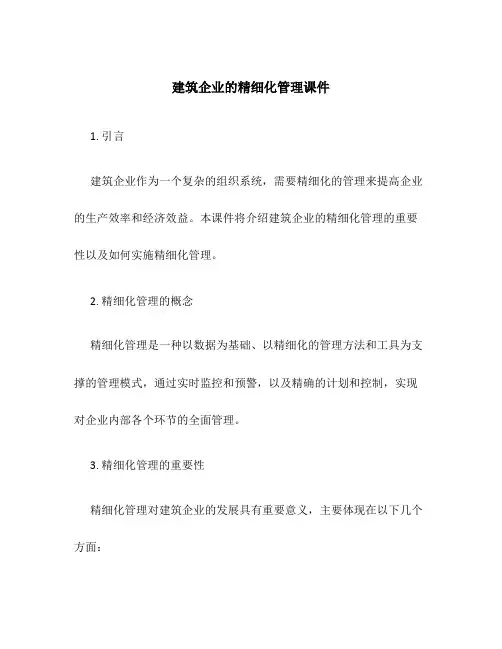 建筑企业的精细化管理课件

1. 引言

建筑企业作为一个复杂的组织系统，需要精细化的管理来提高企业的生产效率和经济效益。本课件将介绍建筑企业的精细化管理的重要性以及如何实施精细化管理。

2. 精细化管理的概念

精细化管理是一种以数据为基础、以精细化的管理方法和工具为支撑的管理模式，通过实时监控和预警，以及精确的计划和控制，实现对企业内部各个环节的全面管理。

3. 精细化管理的重要性

精细化管理对建筑企业的发展具有重要意义，主要体现在以下几个方面：